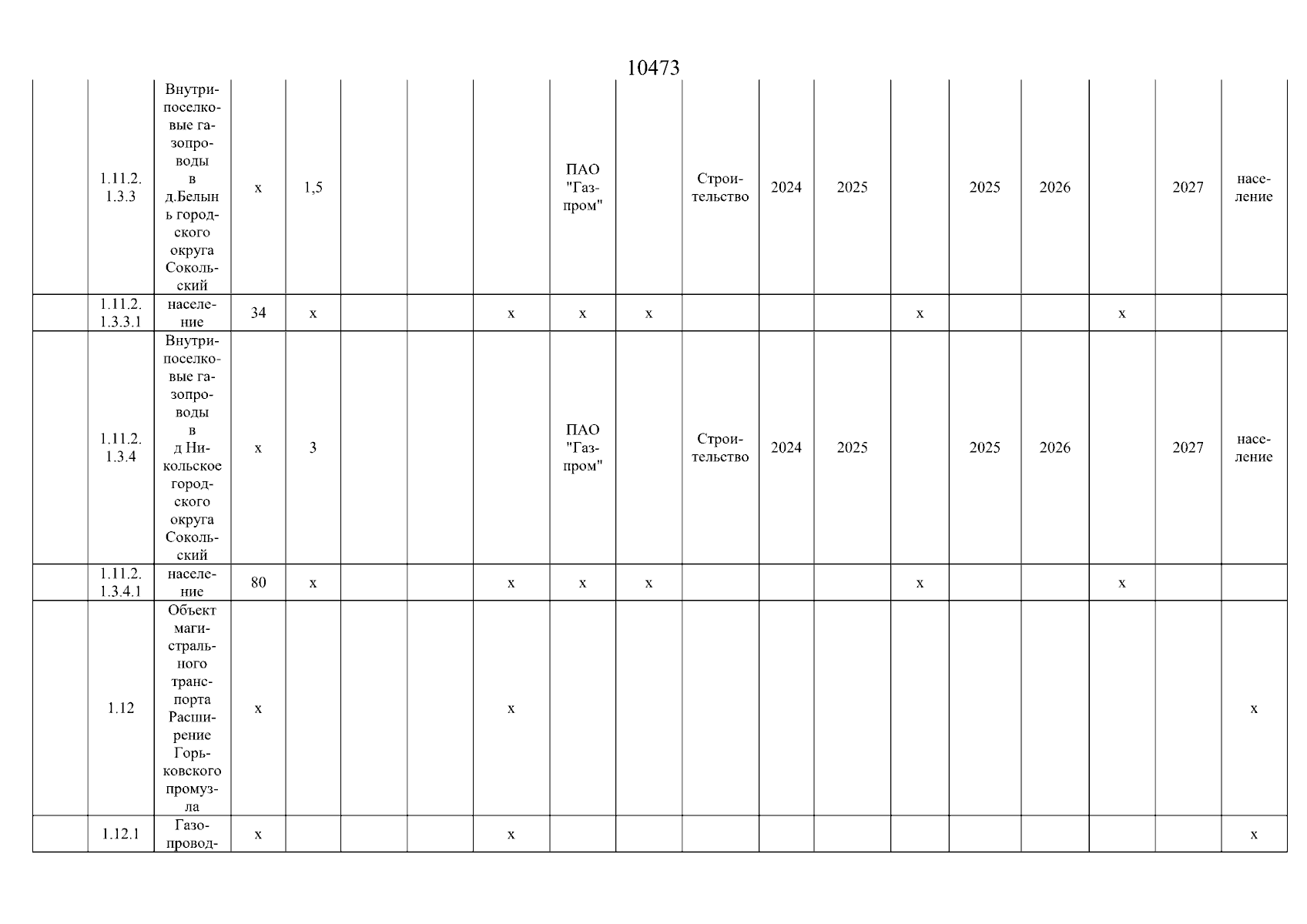 10473

|  | 1.11.2.1.3.3 | Внутрипоселковые газопроводы в д.Белынь городского округа Сокольский | х | 1,5 |  |  |  | ПАО "Газпром" |  | Строительство | 2024 | 2025 |  | 2025 | 2026 |  | 2027 | население |
|---|---|---|---|---|---|---|---|---|---|---|---|---|---|---|---|---|---|---|
|  | 1.11.2.1.3.3.1 | население | 34 | х |  |  | х | х | х |  |  |  | х |  |  | х |  |  |
|  | 1.11.2.1.3.4 | Внутрипоселковые газопроводы в д Никольское городского округа Сокольский | х | 3 |  |  |  | ПАО "Газпром" |  | Строительство | 2024 | 2025 |  | 2025 | 2026 |  | 2027 | население |
|  | 1.11.2.1.3.4.1 | население | 80 | х |  |  | х | х | х |  |  |  | х |  |  | х |  |  |
|  | 1.12 | Объект магистрального транспорта Расширение Горьковского промузла | х |  |  |  | х |  |  |  |  |  |  |  |  |  |  | х |
|  | 1.12.1 | Газопровод- | х |  |  |  | х |  |  |  |  |  |  |  |  |  |  | х |